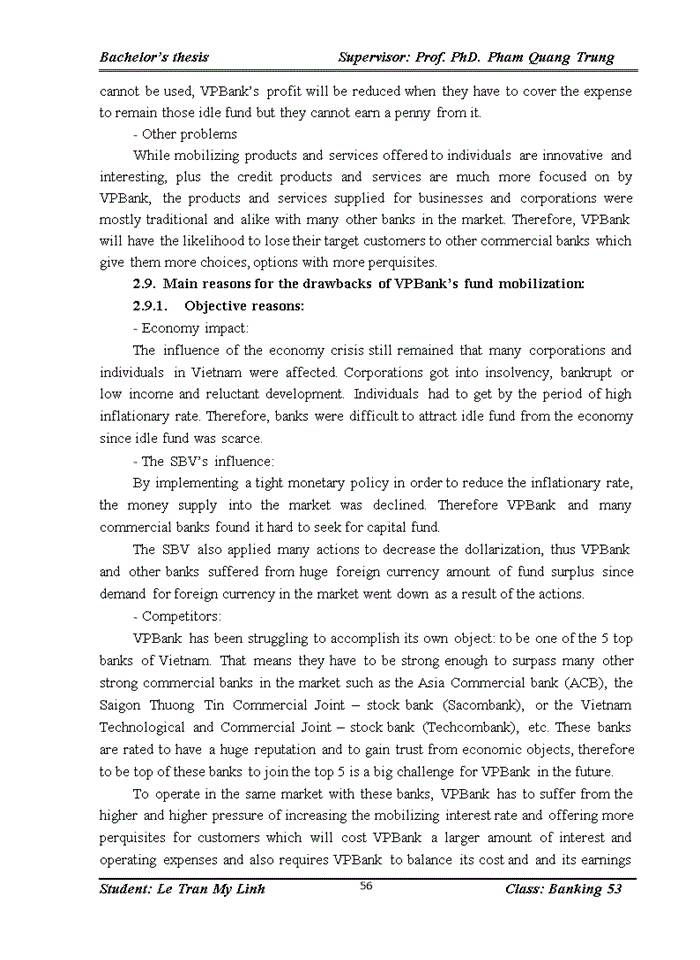 Bachelor's thesis Supervisor: Prof. PhD. Pham Quang Trung

cannot be used, VPBank's profit will be reduced when they have to cover the expense to remain those idle fund but they cannot earn a penny from it.

- Other problems

While mobilizing products and services offered to individuals are innovative and interesting, plus the credit products and services are much more focused on by VPBank, the products and services supplied for businesses and corporations were mostly traditional and alike with many other banks in the market. Therefore, VPBank will have the likelihood to lose their target customers to other commercial banks which give them more choices, options with more perquisites.

2.9. Main reasons for the drawbacks of VPBank's fund mobilization:

2.9.1. Objective reasons:

- Economy impact:

The influence of the economy crisis still remained that many corporations and individuals in Vietnam were affected. Corporations got into insolvency, bankrupt or low income and reluctant development. Individuals had to get by the period of high inflationary rate. Therefore, banks were difficult to attract idle fund from the economy since idle fund was scarce.

- The SBV's influence:

By implementing a tight monetary policy in order to reduce the inflationary rate, the money supply into the market was declined. Therefore VPBank and many commercial banks found it hard to seek for capital fund.

The SBV also applied many actions to decrease the dollarization, thus VPBank and other banks suffered from huge foreign currency amount of fund surplus since demand for foreign currency in the market went down as a result of the actions.

- Competitors:

VPBank has been struggling to accomplish its own object: to be one of the 5 top banks of Vietnam. That means they have to be strong enough to surpass many other strong commercial banks in the market such as the Asia Commercial bank (ACB), the Saigon Thuong Tin Commercial Joint – stock bank (Sacombank), or the Vietnam Technological and Commercial Joint – stock bank (Techcombank), etc. These banks are rated to have a huge reputation and to gain trust from economic objects, therefore to be top of these banks to join the top 5 is a big challenge for VPBank in the future.

To operate in the same market with these banks, VPBank has to suffer from the higher and higher pressure of increasing the mobilizing interest rate and offering more perquisites for customers which will cost VPBank a larger amount of interest and operating expenses and also requires VPBank to balance its cost and and its earnings

Student: Le Tran My Linh 56 Class: Banking 53